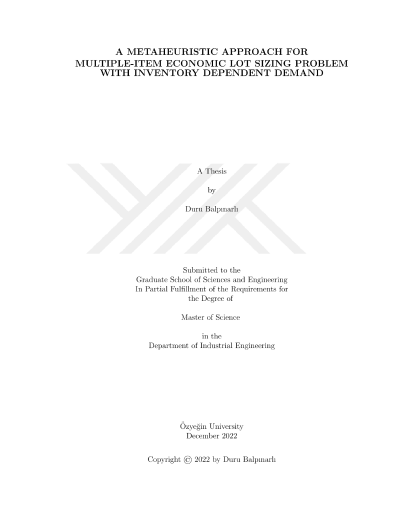 A METAHEURISTIC APPROACH FOR MULTIPLE-ITEM ECONOMIC LOT SIZING PROBLEM WITH INVENTORY DEPENDENT DEMAND

A Thesis

by

Duru Balpınarlı

Submitted to the
Graduate School of Sciences and Engineering
In Partial Fulfillment of the Requirements for
the Degree of

Master of Science

in the
Department of Industrial Engineering

Özyeğin University
December 2022

Copyright © 2022 by Duru Balpınarlı